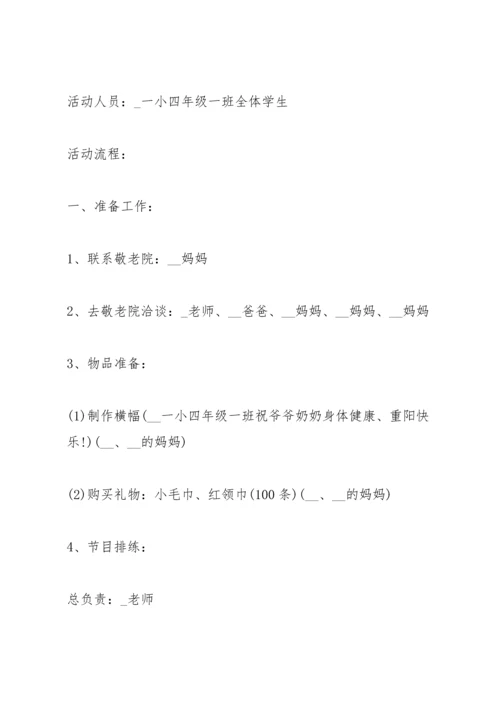 活动人员：_一小四年级一班全体学生

活动流程：

一、准备工作：

1、联系敬老院：__妈妈

2、去敬老院洽谈：_老师、__爸爸、__妈妈、__妈妈、__妈妈

3、物品准备：

(1)制作横幅(__一小四年级一班祝爷爷奶奶身体健康、重阳快乐!)(__、__的妈妈)

(2)购买礼物：小毛巾、红领巾(100条)(__、__的妈妈)

4、节目排练：

总负责：_老师